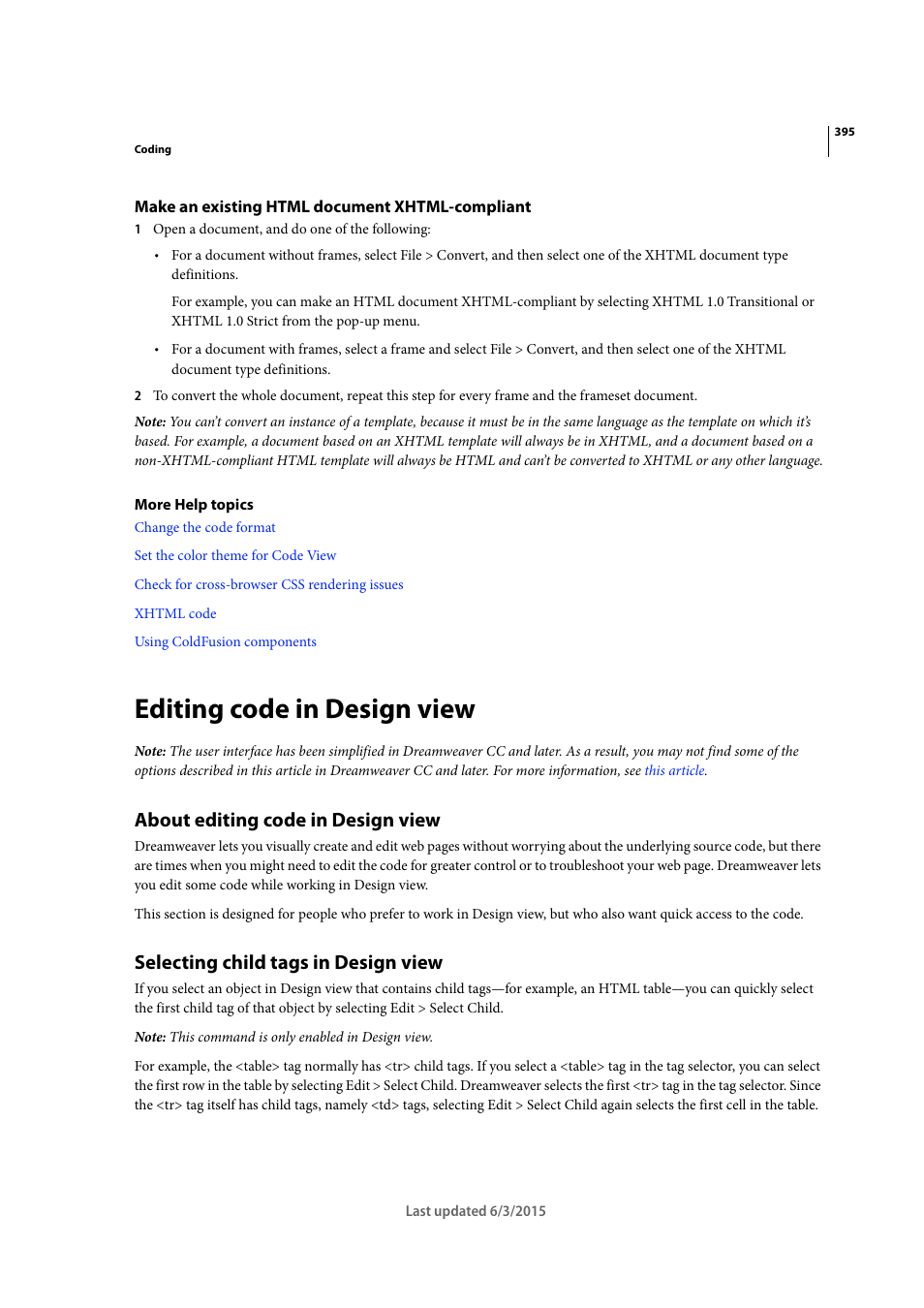 395

Coding

Make an existing HTML document XHTML-compliant

1 Open a document, and do one of the following:

• For a document without frames, select File > Convert, and then select one of the XHTML document type definitions.

For example, you can make an HTML document XHTML-compliant by selecting XHTML 1.0 Transitional or XHTML 1.0 Strict from the pop-up menu.

• For a document with frames, select a frame and select File > Convert, and then select one of the XHTML document type definitions.

2 To convert the whole document, repeat this step for every frame and the frameset document.

Note: You can't convert an instance of a template, because it must be in the same language as the template on which it's based. For example, a document based on an XHTML template will always be in XHTML, and a document based on a non-XHTML-compliant HTML template will always be HTML and can't be converted to XHTML or any other language.

More Help topics

Change the code format

Set the color theme for Code View

Check for cross-browser CSS rendering issues

XHTML code

Using ColdFusion components

Editing code in Design view

Note: The user interface has been simplified in Dreamweaver CC and later. As a result, you may not find some of the options described in this article in Dreamweaver CC and later. For more information, see this article.

About editing code in Design view

Dreamweaver lets you visually create and edit web pages without worrying about the underlying source code, but there are times when you might need to edit the code for greater control or to troubleshoot your web page. Dreamweaver lets you edit some code while working in Design view.

This section is designed for people who prefer to work in Design view, but who also want quick access to the code.

Selecting child tags in Design view

If you select an object in Design view that contains child tags—for example, an HTML table—you can quickly select the first child tag of that object by selecting Edit > Select Child.

Note: This command is only enabled in Design view.

For example, the <table> tag normally has <tr> child tags. If you select a <table> tag in the tag selector, you can select the first row in the table by selecting Edit > Select Child. Dreamweaver selects the first <tr> tag in the tag selector. Since the <tr> tag itself has child tags, namely <td> tags, selecting Edit > Select Child again selects the first cell in the table.

Last updated 6/3/2015